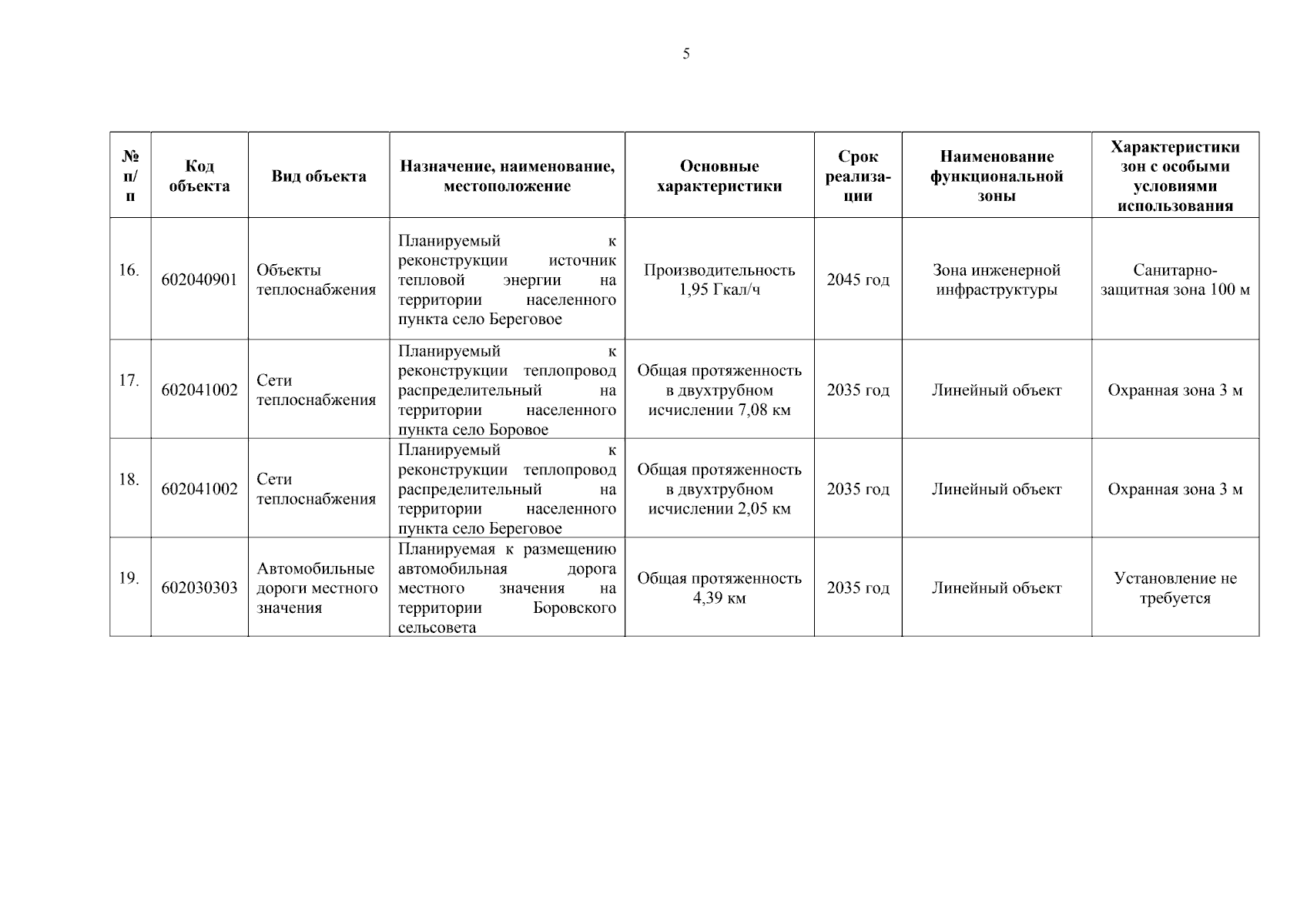 5

| № п/п | Код объекта | Вид объекта | Назначение, наименование, местоположение | Основные характеристики | Срок реализации | Наименование функциональной зоны | Характеристики зон с особыми условиями использования |
|---|---|---|---|---|---|---|---|
| 16. | 602040901 | Объекты теплоснабжения | Планируемый к реконструкции источник тепловой энергии на территории населенного пункта село Береговое | Производительность 1,95 Гкал/ч | 2045 год | Зона инженерной инфраструктуры | Санитарно-защитная зона 100 м |
| 17. | 602041002 | Сети теплоснабжения | Планируемый к реконструкции теплопровод распределительный на территории населенного пункта село Боровое | Общая протяженность в двухтрубном исчислении 7,08 км | 2035 год | Линейный объект | Охранная зона 3 м |
| 18. | 602041002 | Сети теплоснабжения | Планируемый к реконструкции теплопровод распределительный на территории населенного пункта село Береговое | Общая протяженность в двухтрубном исчислении 2,05 км | 2035 год | Линейный объект | Охранная зона 3 м |
| 19. | 602030303 | Автомобильные дороги местного значения | Планируемая к размещению автомобильная дорога местного значения на территории Боровского сельсовета | Общая протяженность 4,39 км | 2035 год | Линейный объект | Установление не требуется |